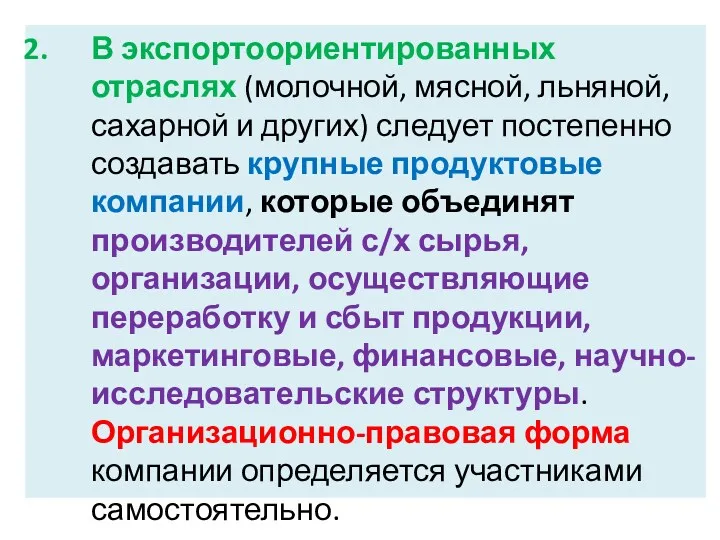 2. В экспортоориентированных отраслях (молочной, мясной, льняной, сахарной и других) следует постепенно создавать крупные продуктовые компании, которые объединят производителей с/х сырья, организации, осуществляющие переработку и сбыт продукции, маркетинговые, финансовые, научно-исследовательские структуры. Организационно-правовая форма компании определяется участниками самостоятельно.